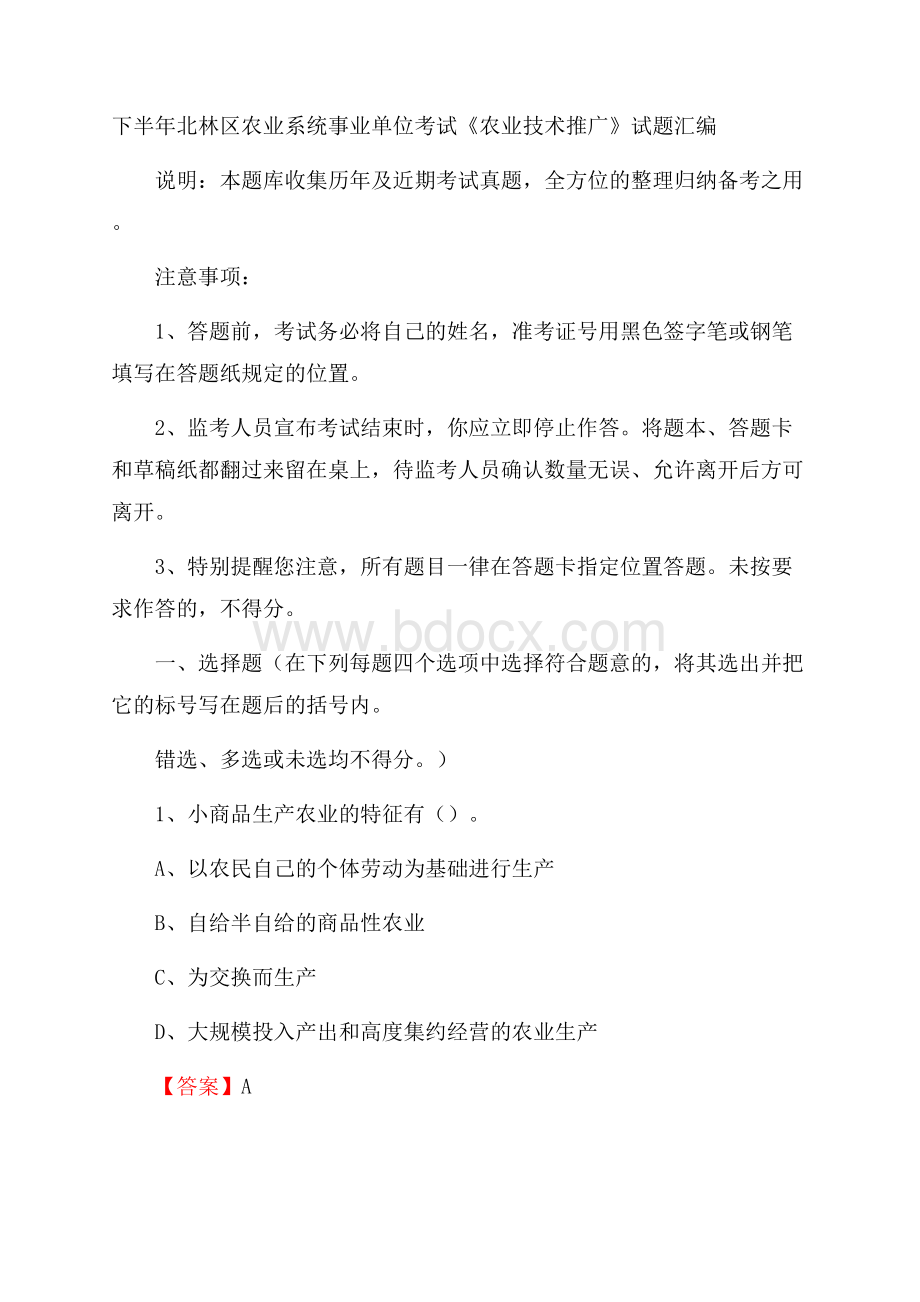 下半年北林区农业系统事业单位考试《农业技术推广》试题汇编

说明：本题库收集历年及近期考试真题，全方位的整理归纳备考之用。

注意事项：

1、答题前，考试务必将自己的姓名，准考证号用黑色签字笔或钢笔填写在答题纸规定的位置。

2、监考人员宣布考试结束时，你应立即停止作答。将题本、答题卡和草稿纸都翻过来留在桌上，待监考人员确认数量无误、允许离开后方可离开。

3、特别提醒您注意，所有题目一律在答题卡指定位置答题。未按要求作答的，不得分。

www.bdocx.com

一、选择题（在下列每题四个选项中选择符合题意的，将其选出并把它的标号写在题后的括号内。

错选、多选或未选均不得分。）

1、小商品生产农业的特征有（）。

A、以农民自己的个体劳动为基础进行生产

B、自给半自给的商品性农业

C、为交换而生产

D、大规模投入产出和高度集约经营的农业生产

【答案】A